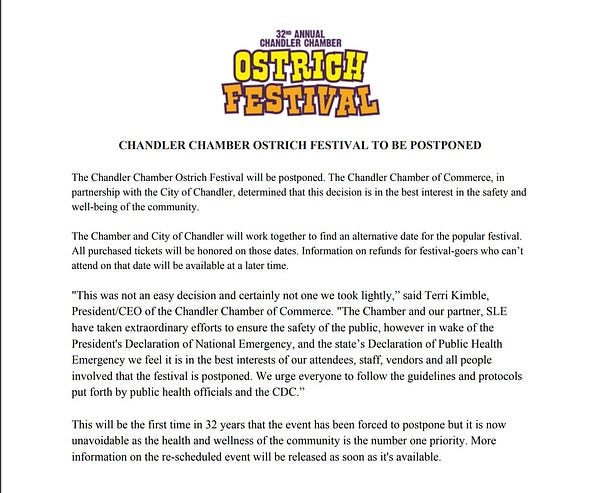 32ND ANNUAL
CHANDLER CHAMBER
OSTRICH
FESTIVAL

CHANDLER CHAMBER OSTRICH FESTIVAL TO BE POSTPONED

The Chandler Chamber Ostrich Festival will be postponed. The Chandler Chamber of Commerce, in partnership with the City of Chandler, determined that this decision is in the best interest in the safety and well-being of the community.

The Chamber and City of Chandler will work together to find an alternative date for the popular festival. All purchased tickets will be honored on those dates. Information on refunds for festival-goers who can't attend on that date will be available at a later time.

"This was not an easy decision and certainly not one we took lightly," said Terri Kimble, President/CEO of the Chandler Chamber of Commerce. "The Chamber and our partner, SLE have taken extraordinary efforts to ensure the safety of the public, however in wake of the President's Declaration of National Emergency, and the state's Declaration of Public Health Emergency we feel it is in the best interests of our attendees, staff, vendors and all people involved that the festival is postponed. We urge everyone to follow the guidelines and protocols put forth by public health officials and the CDC."

This will be the first time in 32 years that the event has been forced to postpone but it is now unavoidable as the health and wellness of the community is the number one priority. More information on the re-scheduled event will be released as soon as it's available.